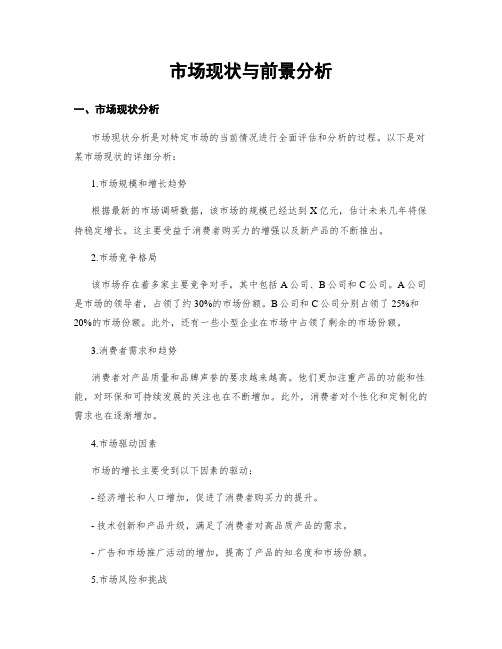 市场现状与前景分析

一、市场现状分析

市场现状分析是对特定市场的当前情况进行全面评估和分析的过程。以下是对某市场现状的详细分析：

1.市场规模和增长趋势

根据最新的市场调研数据，该市场的规模已经达到X亿元，估计未来几年将保持稳定增长。这主要受益于消费者购买力的增强以及新产品的不断推出。

2.市场竞争格局

该市场存在着多家主要竞争对手，其中包括A公司、B公司和C公司。A公司是市场的领导者，占领了约30%的市场份额。B公司和C公司分别占领了25%和20%的市场份额。此外，还有一些小型企业在市场中占领了剩余的市场份额。

3.消费者需求和趋势

消费者对产品质量和品牌声誉的要求越来越高。他们更加注重产品的功能和性能，对环保和可持续发展的关注也在不断增加。此外，消费者对个性化和定制化的需求也在逐渐增加。

4.市场驱动因素

市场的增长主要受到以下因素的驱动：

- 经济增长和人口增加，促进了消费者购买力的提升。

- 技术创新和产品升级，满足了消费者对高品质产品的需求。

- 广告和市场推广活动的增加，提高了产品的知名度和市场份额。

5.市场风险和挑战